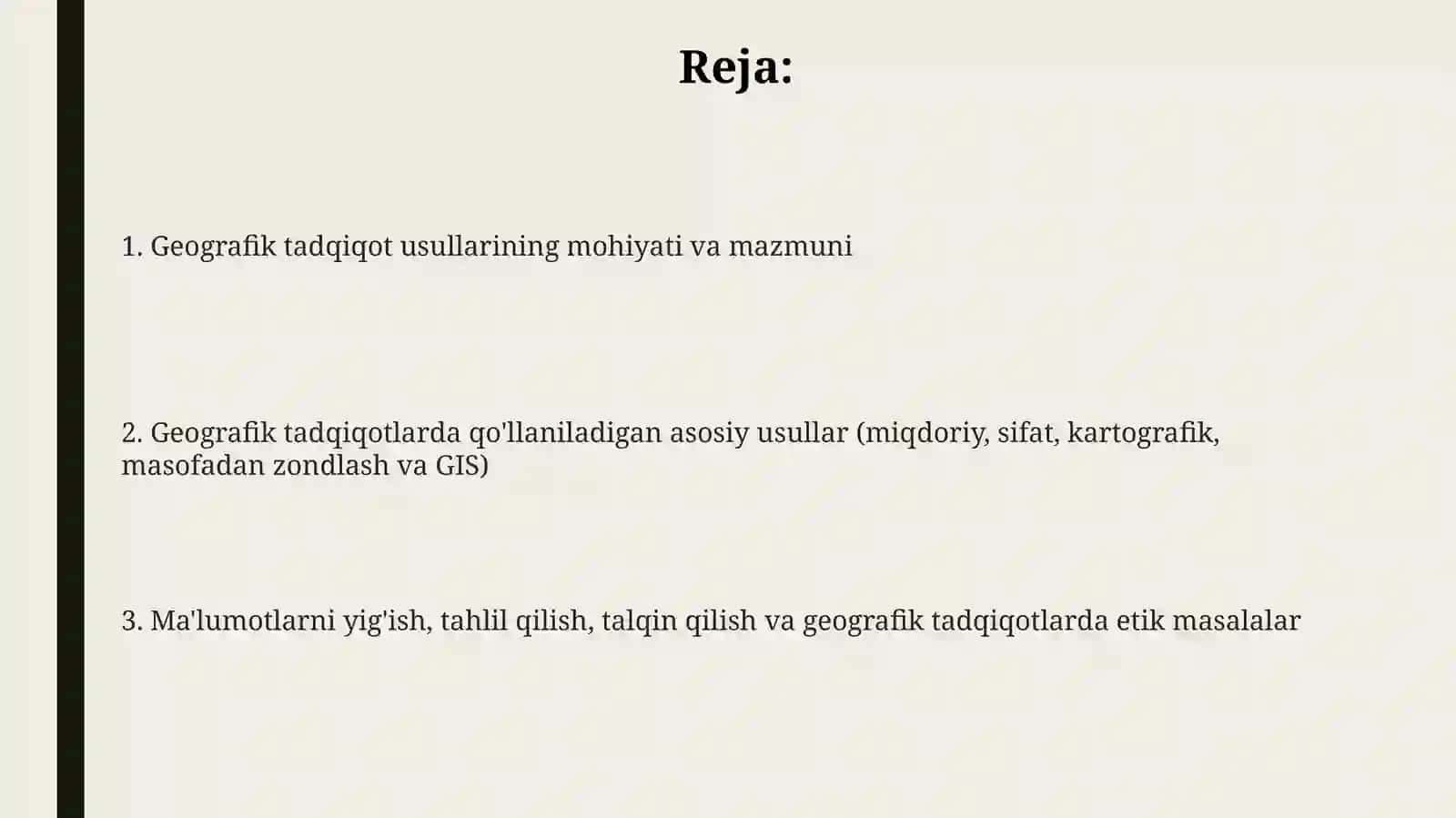 Reja:

1. Geografik tadqiqot usullarining mohiyati va mazmuni

2. Geografik tadqiqotlarda qo'llaniladigan asosiy usullar (miqdoriy, sifat, kartografik, masofadan zondlash va GIS)

3. Ma'lumotlarni yig'ish, tahlil qilish, talqin qilish va geografik tadqiqotlarda etik masalalar